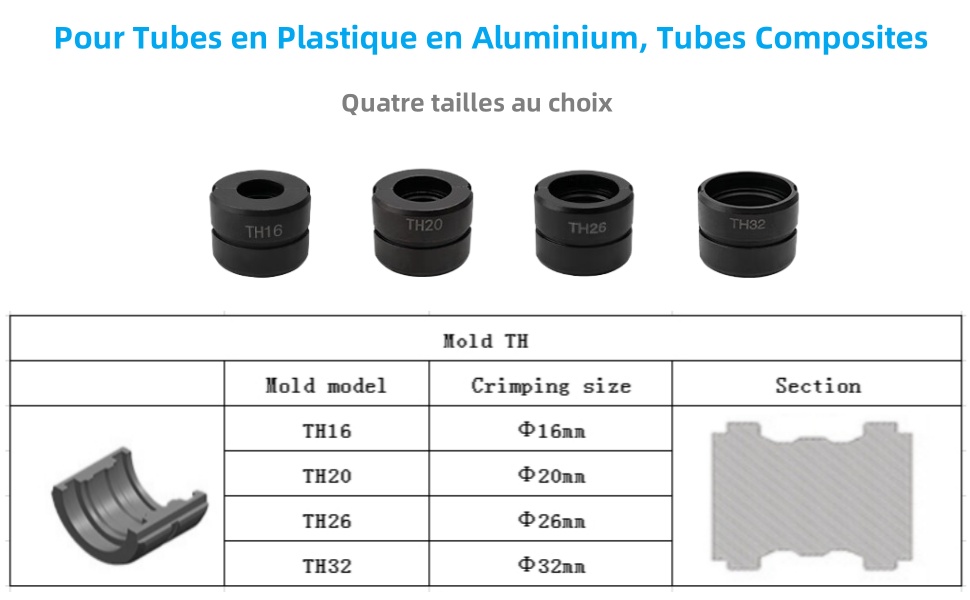 Pour Tubes en Plastique en Aluminium, Tubes Composites

Quatre tailles au choix

TH16

TH20

TH26

TH32

| Mold TH | | | |
|---|---|---|---|
| | Mold model | Crimping size | Section |
| | TH16 | Φ16mm | |
| | TH20 | Φ20mm | |
| | TH26 | Φ26mm | |
| | TH32 | Φ32mm | |